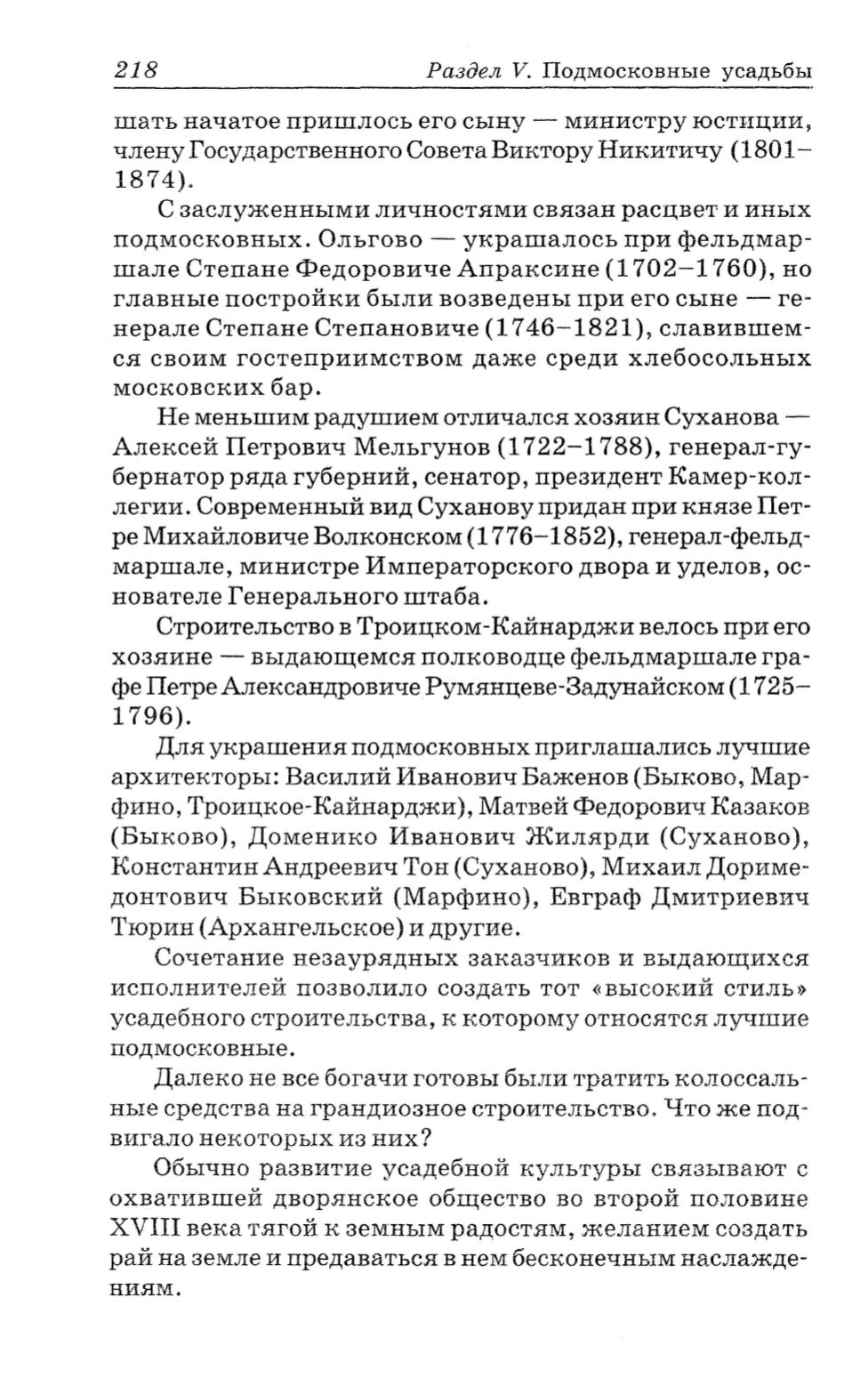 218 Раздел V. Подмосковные усадьбы

шать начатое пришлось его сыну — министру юстиции, члену Государственного Совета Виктору Никитичу (1801–1874).

С заслуженными личностями связан расцвет и иных подмосковных. Ольгово — украшалось при фельдмаршале Степане Федоровиче Апраксине (1702–1760), но главные постройки были возведены при его сыне — генерале Степане Степановиче (1746–1821), славившемся своим гостеприимством даже среди хлебосольных московских бар.

Не меньшим радушием отличался хозяин Суханова — Алексей Петрович Мельгунов (1722–1788), генерал-губернатор ряда губерний, сенатор, президент Камер-коллегии. Современный вид Суханову придан при князе Петре Михайловиче Волконском (1776–1852), генерал-фельдмаршале, министре Императорского двора и уделов, основателе Генерального штаба.

Строительство в Троицком-Кайнарджи велось при его хозяине — выдающемся полководце фельдмаршале графе Петре Александровиче Румянцеве-Задунайском (1725–1796).

Для украшения подмосковных приглашались лучшие архитекторы: Василий Иванович Баженов (Быково, Марфино, Троицкое-Кайнарджи), Матвей Федорович Казаков (Быково), Доменико Иванович Жилярди (Суханово), Константин Андреевич Тон (Суханово), Михаил Доримедонтович Быковский (Марфино), Евграф Дмитриевич Тюрин (Архангельское) и другие.

Сочетание незаурядных заказчиков и выдающихся исполнителей позволило создать тот «высокий стиль» усадебного строительства, к которому относятся лучшие подмосковные.

Далеко не все богачи готовы были тратить колоссальные средства на грандиозное строительство. Что же подвигало некоторых из них?

Обычно развитие усадебной культуры связывают с охватившей дворянское общество во второй половине XVIII века тягой к земным радостям, желанием создать рай на земле и предаваться в нем бесконечным наслаждениям.